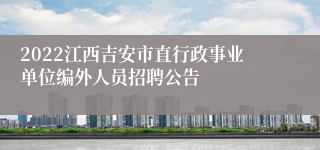 2022江西吉安市直行政事业单位编外人员招聘公告